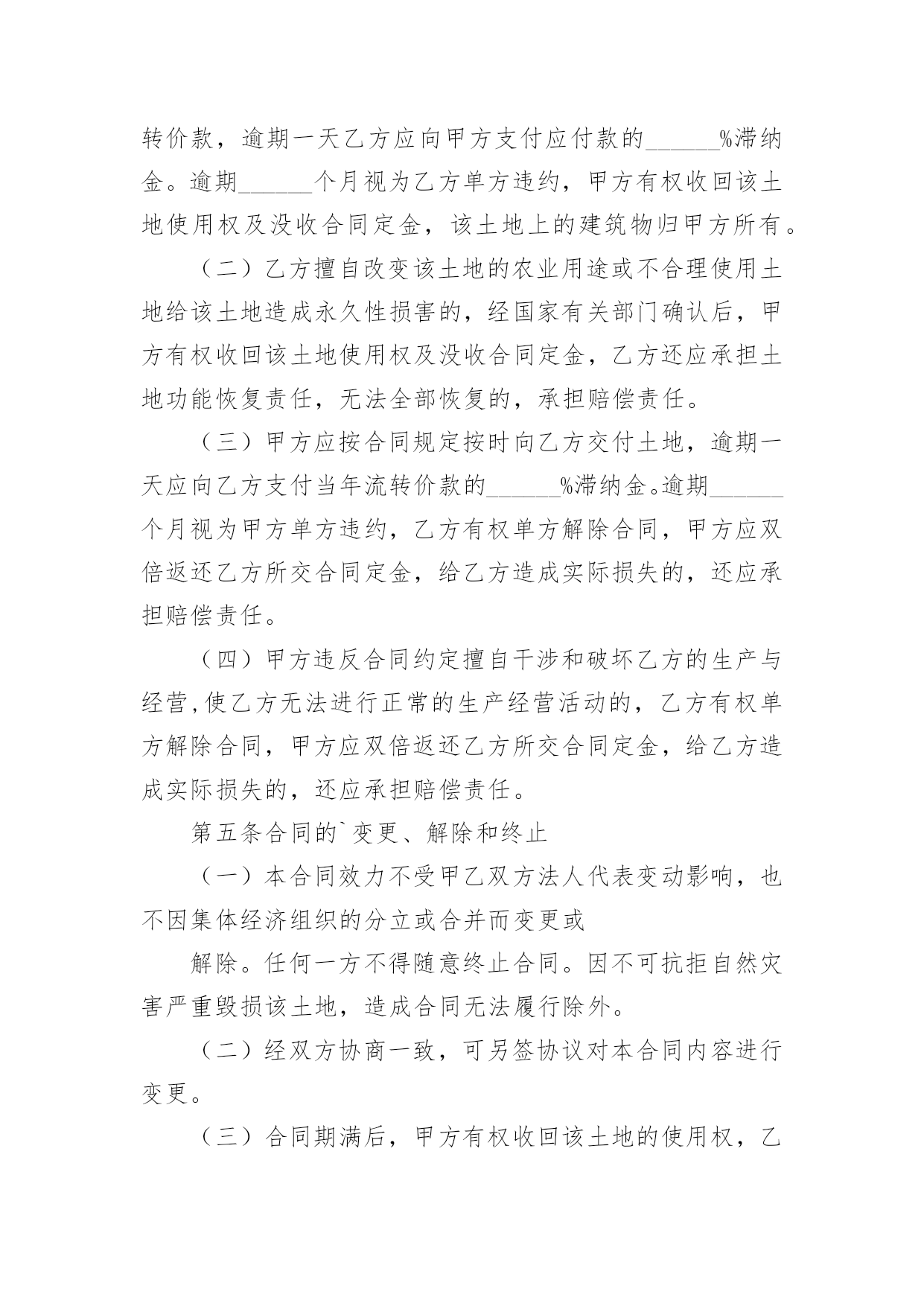 转价款，逾期一天乙方应向甲方支付应付款的______%滞纳金。逾期______个月视为乙方单方违约，甲方有权收回该土地使用权及没收合同定金，该土地上的建筑物归甲方所有。

（二）乙方擅自改变该土地的农业用途或不合理使用土地给该土地造成永久性损害的，经国家有关部门确认后，甲方有权收回该土地使用权及没收合同定金，乙方还应承担土地功能恢复责任，无法全部恢复的，承担赔偿责任。

（三）甲方应按合同规定按时向乙方交付土地，逾期一天应向乙方支付当年流转价款的______%滞纳金。逾期______个月视为甲方单方违约，乙方有权单方解除合同，甲方应双倍返还乙方所交合同定金，给乙方造成实际损失的，还应承担赔偿责任。

（四）甲方违反合同约定擅自干涉和破坏乙方的生产与经营,使乙方无法进行正常的生产经营活动的，乙方有权单方解除合同，甲方应双倍返还乙方所交合同定金，给乙方造成实际损失的，还应承担赔偿责任。

第五条合同的`变更、解除和终止

（一）本合同效力不受甲乙双方法人代表变动影响，也不因集体经济组织的分立或合并而变更或

解除。任何一方不得随意终止合同。因不可抗拒自然灾害严重毁损该土地，造成合同无法履行除外。

（二）经双方协商一致，可另签协议对本合同内容进行变更。

（三）合同期满后，甲方有权收回该土地的使用权，乙